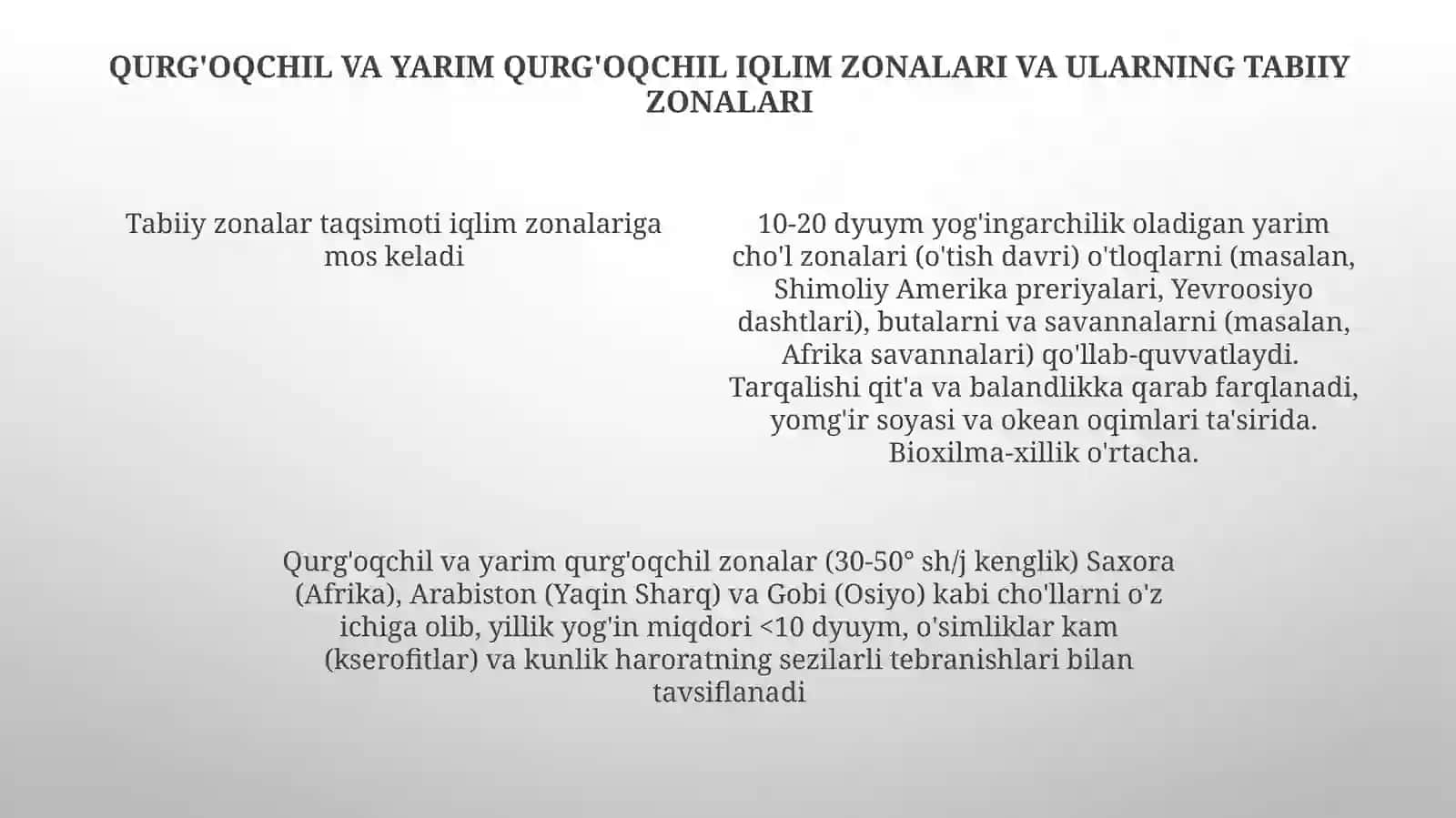 QURG'OQCHIL VA YARIM QURG'OQCHIL IQLIM ZONALARI VA ULARNING TABIIY ZONALARI

Tabiiy zonalar taqsimoti iqlim zonalariga mos keladi

10-20 dyuym yog'ingarchilik oladigan yarim cho'l zonalari (o'tish davri) o'tloqlarni (masalan, Shimoliy Amerika preriyalari, Yevroosiyo dashtlari), butalarni va savannalarni (masalan, Afrika savannalari) qo'llab-quvvatlaydi. Tarqalishi qit'a va balandlikka qarab farqlanadi, yomg'ir soyasi va okean oqimlari ta'sirida. Bioxilma-xillik o'rtacha.

Qurg'oqchil va yarim qurg'oqchil zonalar (30-50° sh/j kenglik) Saxora (Afrika), Arabiston (Yaqin Sharq) va Gobi (Osiyo) kabi cho'llarni o'z ichiga olib, yillik yog'in miqdori <10 dyuym, o'simliklar kam (kserofitlar) va kunlik haroratning sezilarli tebranishlari bilan tavsiflanadi